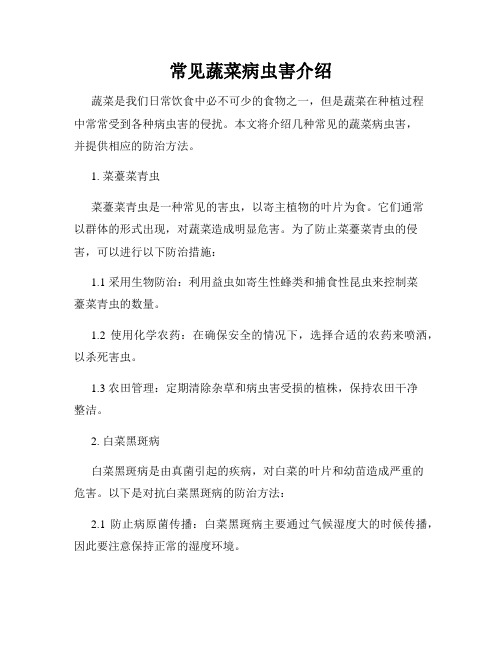 常见蔬菜病虫害介绍

蔬菜是我们日常饮食中必不可少的食物之一，但是蔬菜在种植过程中常常受到各种病虫害的侵扰。本文将介绍几种常见的蔬菜病虫害，并提供相应的防治方法。

1. 菜薹菜青虫

菜薹菜青虫是一种常见的害虫，以寄主植物的叶片为食。它们通常以群体的形式出现，对蔬菜造成明显危害。为了防止菜薹菜青虫的侵害，可以进行以下防治措施：

1.1 采用生物防治：利用益虫如寄生性蜂类和捕食性昆虫来控制菜薹菜青虫的数量。

1.2 使用化学农药：在确保安全的情况下，选择合适的农药来喷洒，以杀死害虫。

1.3 农田管理：定期清除杂草和病虫害受损的植株，保持农田干净整洁。

2. 白菜黑斑病

白菜黑斑病是由真菌引起的疾病，对白菜的叶片和幼苗造成严重的危害。以下是对抗白菜黑斑病的防治方法：

2.1 防止病原菌传播：白菜黑斑病主要通过气候湿度大的时候传播，因此要注意保持正常的湿度环境。